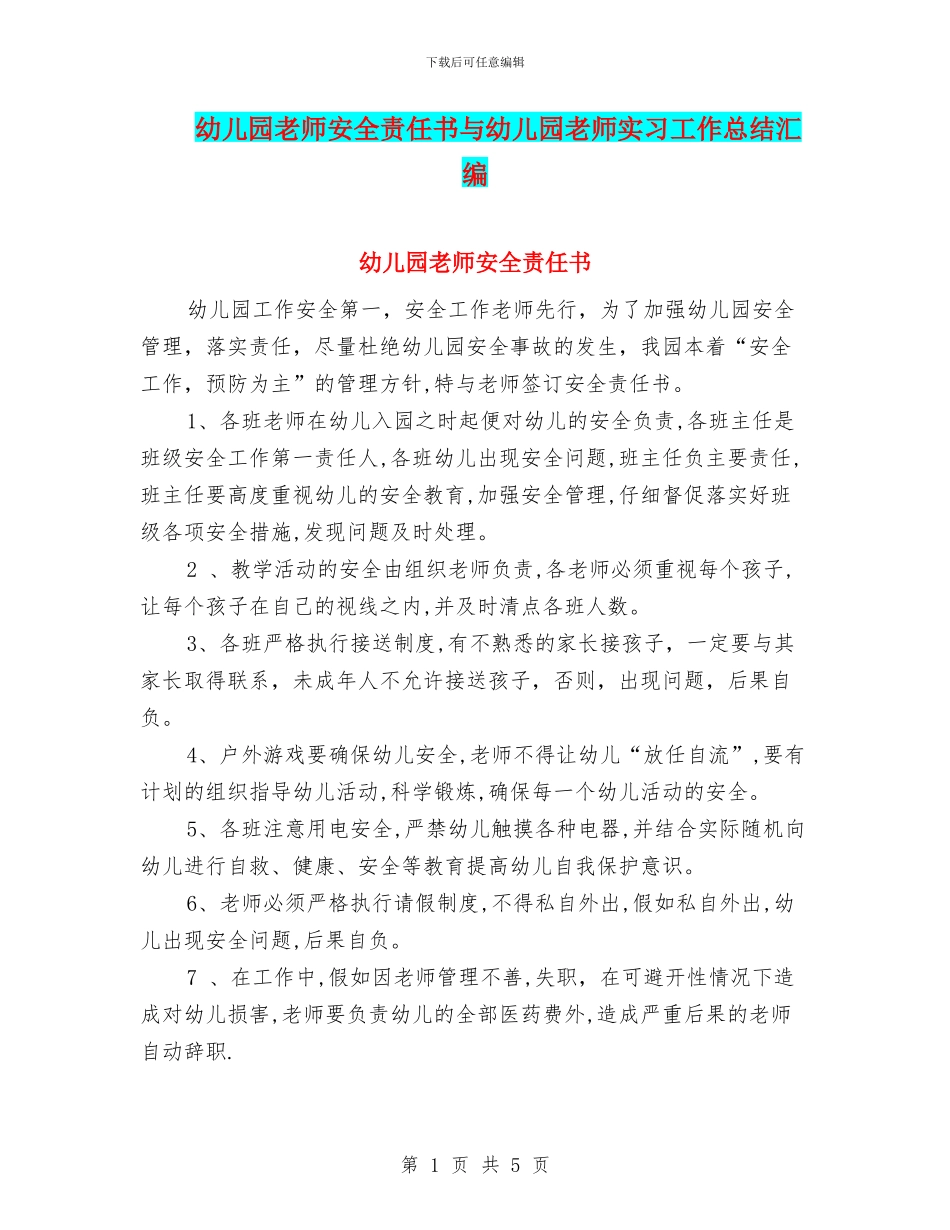 下载后可任意编辑

幼儿园老师安全责任书与幼儿园老师实习工作总结汇编

幼儿园老师安全责任书

幼儿园工作安全第一，安全工作老师先行，为了加强幼儿园安全管理，落实责任，尽量杜绝幼儿园安全事故的发生，我园本着“安全工作，预防为主”的管理方针,特与老师签订安全责任书。

1、各班老师在幼儿入园之时起便对幼儿的安全负责,各班主任是班级安全工作第一责任人,各班幼儿出现安全问题,班主任负主要责任,班主任要高度重视幼儿的安全教育,加强安全管理,仔细督促落实好班级各项安全措施,发现问题及时处理。

2 、教学活动的安全由组织老师负责,各老师必须重视每个孩子,让每个孩子在自己的视线之内,并及时清点各班人数。

3、各班严格执行接送制度,有不熟悉的家长接孩子，一定要与其家长取得联系，未成年人不允许接送孩子，否则，出现问题，后果自负。

4、户外游戏要确保幼儿安全,老师不得让幼儿“放任自流”,要有计划的组织指导幼儿活动,科学锻炼,确保每一个幼儿活动的安全。

5、各班注意用电安全,严禁幼儿触摸各种电器,并结合实际随机向幼儿进行自救、健康、安全等教育提高幼儿自我保护意识。

6、老师必须严格执行请假制度,不得私自外出,假如私自外出,幼儿出现安全问题,后果自负。

7 、在工作中,假如因老师管理不善,失职，在可避开性情况下造成对幼儿损害,老师要负责幼儿的全部医药费外,造成严重后果的老师自动辞职.

第 1 页 共 5 页